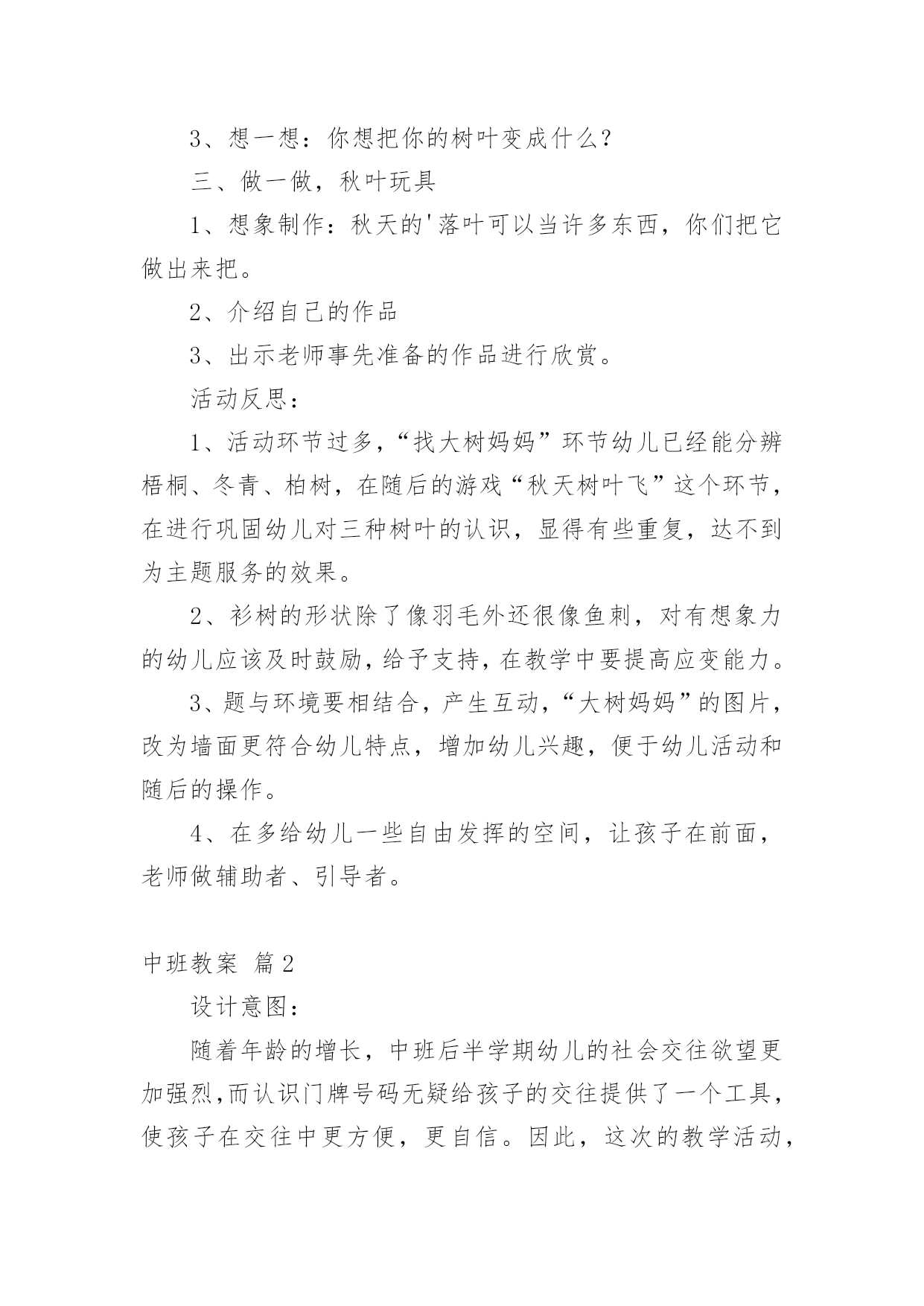 3、想一想：你想把你的树叶变成什么？

三、做一做，秋叶玩具

1、想象制作：秋天的'落叶可以当许多东西，你们把它做出来把。

2、介绍自己的作品

3、出示老师事先准备的作品进行欣赏。

活动反思：

1、活动环节过多，“找大树妈妈”环节幼儿已经能分辨梧桐、冬青、柏树，在随后的游戏“秋天树叶飞”这个环节，在进行巩固幼儿对三种树叶的认识，显得有些重复，达不到为主题服务的效果。

2、衫树的形状除了像羽毛外还很像鱼刺，对有想象力的幼儿应该及时鼓励，给予支持，在教学中要提高应变能力。

3、题与环境要相结合，产生互动，“大树妈妈”的图片，改为墙面更符合幼儿特点，增加幼儿兴趣，便于幼儿活动和随后的操作。

4、在多给幼儿一些自由发挥的空间，让孩子在前面，老师做辅助者、引导者。

中班教案 篇2

设计意图：

随着年龄的增长，中班后半学期幼儿的社会交往欲望更加强烈,而认识门牌号码无疑给孩子的交往提供了一个工具，使孩子在交往中更方便，更自信。因此，这次的教学活动，